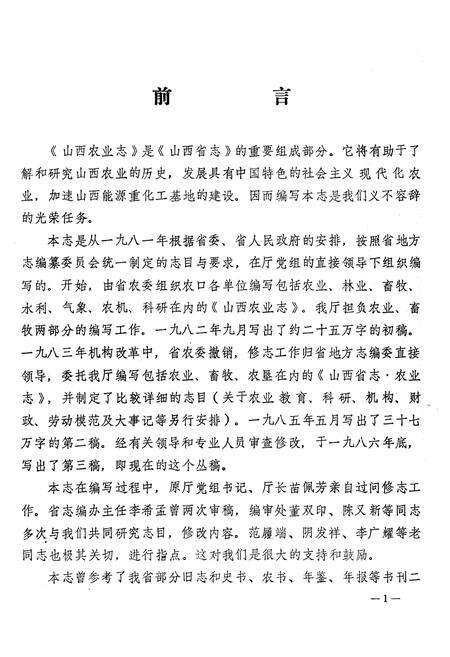 前　言

《山西农业志》是《山西省志》的重要组成部分。它将有助于了解和研究山西农业的历史，发展具有中国特色的社会主义现代化农业，加速山西能源重化工基地的建设。因而编写本志是我们义不容辞的光荣任务。

本志是从一九八一年根据省委、省人民政府的安排，按照省地方志编纂委员会统一制定的志目与要求，在厅党组的直接领导下组织编写的。开始，由省农委组织农口各单位编写包括农业、林业、畜牧、水利、气象、农机、科研在内的《山西农业志》。我厅担负农业、畜牧两部分的编写工作。一九八二年九月写出了约二十五万字的初稿。一九八三年机构改革中，省农委撤销，修志工作归省地方志编委直接领导，委托我厅编写包括农业、畜牧、农垦在内的《山西省志·农业志》，并制定了比较详细的志目（关于农业教育、科研、机构、财政、劳动模范及大事记等另行安排）。一九八五年五月写出了三十七万字的第二稿。经有关领导和专业人员审查修改，于一九八六年底，写出了第三稿，即现在的这个丛稿。

本志在编写过程中，原厅党组书记、厅长苗佩芳亲自过问修志工作。省志编办主任李希孟曾两次审稿，编审处董双印、陈又新等同志多次与我们共同研究志目，修改内容。范履端、阴发祥、李广耀等老同志也极其关切，进行指点。这对我们是很大的支持和鼓励。

本志曾参考了我省部分旧志和史书、农书、年鉴、年报等书刊二

—1—